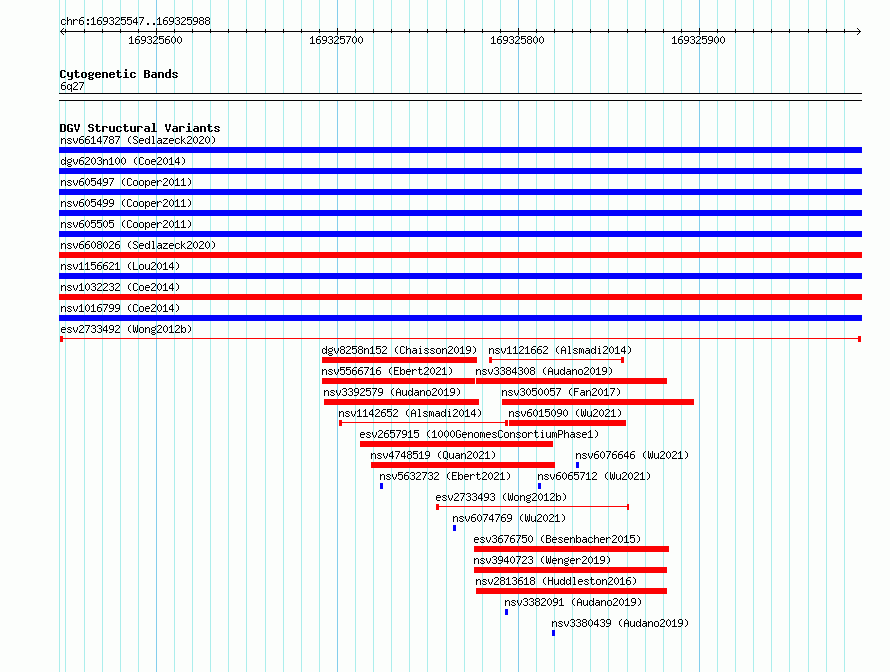 chr6:169325547..169325988

169325600
169325700
169325800
169325900

Cytogenetic Bands
6q27

DGV Structural Variants
nsv6614787 (Sedlazeck2020)
dgv6203n100 (Coe2014)
nsv605497 (Cooper2011)
nsv605499 (Cooper2011)
nsv605505 (Cooper2011)
nsv6608026 (Sedlazeck2020)
nsv1156621 (Lou2014)
nsv1032232 (Coe2014)
nsv1016799 (Coe2014)
esv2733492 (Wong2012b)
dgv8258n152 (Chaisson2019)
nsv1121662 (Alsmadi2014)
nsv5566716 (Ebert2021)
nsv3384308 (Audano2019)
nsv3392579 (Audano2019)
nsv3050057 (Fan2017)
nsv1142652 (Alsmadi2014)
nsv6015090 (Wu2021)
esv2657915 (1000GenomesConsortiumPhase1)
nsv4748519 (Quan2021)
nsv6076646 (Wu2021)
nsv5632732 (Ebert2021)
nsv6065712 (Wu2021)
esv2733493 (Wong2012b)
nsv6074769 (Wu2021)
esv3676750 (Besenbacher2015)
nsv3940723 (Wenger2019)
nsv2813618 (Huddleston2016)
nsv3382091 (Audano2019)
nsv3380439 (Audano2019)